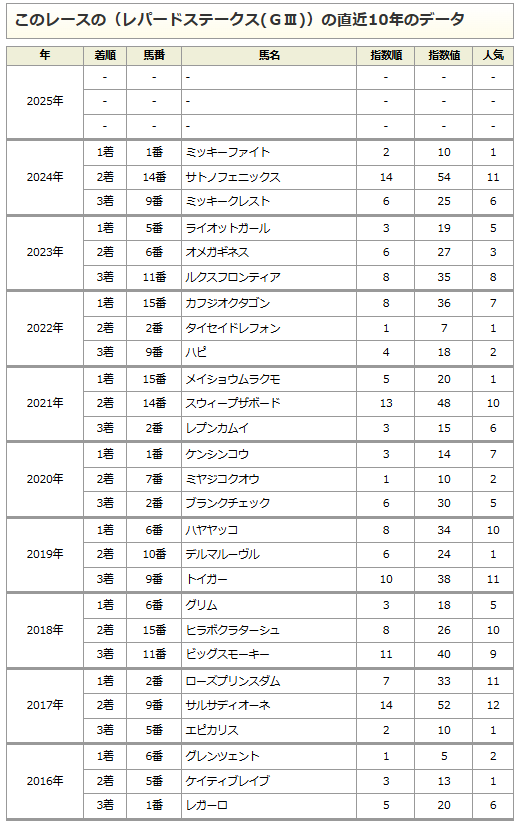 このレースの（レパードステークス（GⅢ））の直近10年のデータ

| 年 | 着順 | 馬番 | 馬名 | 指数順 | 指数値 | 人気 |
|---|---|---|---|---|---|---|
| 2025年 | - | - | - | - | - | - |
| | - | - | - | - | - | - |
| | - | - | - | - | - | - |
| 2024年 | 1着 | 1番 | ミッキーファイト | 2 | 10 | 1 |
| | 2着 | 14番 | サトノフェニックス | 14 | 54 | 11 |
| | 3着 | 9番 | ミッキークレスト | 6 | 25 | 6 |
| 2023年 | 1着 | 5番 | ライオットガール | 3 | 19 | 5 |
| | 2着 | 6番 | オメガギネス | 6 | 27 | 3 |
| | 3着 | 11番 | ルクスフロンティア | 8 | 35 | 8 |
| 2022年 | 1着 | 15番 | カフジオクタゴン | 8 | 36 | 7 |
| | 2着 | 2番 | タイセイドレフォン | 1 | 7 | 1 |
| | 3着 | 9番 | ハピ | 4 | 18 | 2 |
| 2021年 | 1着 | 15番 | メイショウムラクモ | 5 | 20 | 1 |
| | 2着 | 14番 | スウィープザボード | 13 | 48 | 10 |
| | 3着 | 2番 | レプンカムイ | 3 | 15 | 6 |
| 2020年 | 1着 | 1番 | ケンシンコウ | 3 | 14 | 7 |
| | 2着 | 7番 | ミヤジコクオウ | 1 | 10 | 2 |
| | 3着 | 2番 | ブランクチェック | 6 | 30 | 5 |
| 2019年 | 1着 | 6番 | ハヤヤッコ | 8 | 34 | 10 |
| | 2着 | 10番 | デルマルーヴル | 6 | 24 | 1 |
| | 3着 | 9番 | トイガー | 10 | 38 | 11 |
| 2018年 | 1着 | 6番 | グリム | 3 | 18 | 5 |
| | 2着 | 15番 | ヒラボクラターシュ | 8 | 26 | 10 |
| | 3着 | 11番 | ビッグスモーキー | 11 | 40 | 9 |
| 2017年 | 1着 | 2番 | ローズプリンスダム | 7 | 33 | 11 |
| | 2着 | 9番 | サルサディオーネ | 14 | 52 | 12 |
| | 3着 | 5番 | エピカリス | 2 | 10 | 1 |
| 2016年 | 1着 | 6番 | グレンツェント | 1 | 5 | 2 |
| | 2着 | 5番 | ケイティブレイブ | 3 | 13 | 1 |
| | 3着 | 1番 | レガーロ | 5 | 20 | 6 |